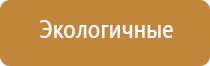 Экологичные